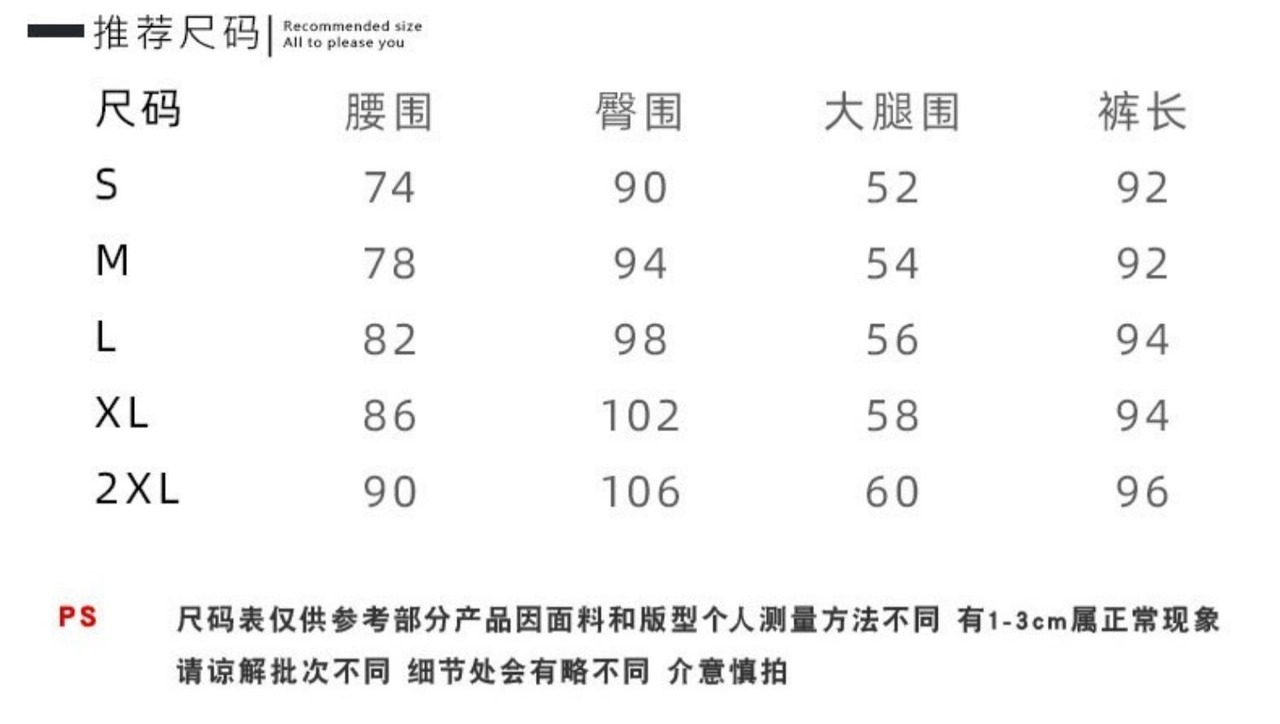 推荐尺码 | Recommended size
All to please you

| 尺码 | 腰围 | 臀围 | 大腿围 | 裤长 |
|---|---|---|---|---|
| S | 74 | 90 | 52 | 92 |
| M | 78 | 94 | 54 | 92 |
| L | 82 | 98 | 56 | 94 |
| XL | 86 | 102 | 58 | 94 |
| 2XL | 90 | 106 | 60 | 96 |

PS 尺码表仅供参考部分产品因面料和版型个人测量方法不同 有1-3cm属正常现象 请谅解批次不同 细节处会有略不同 介意慎拍